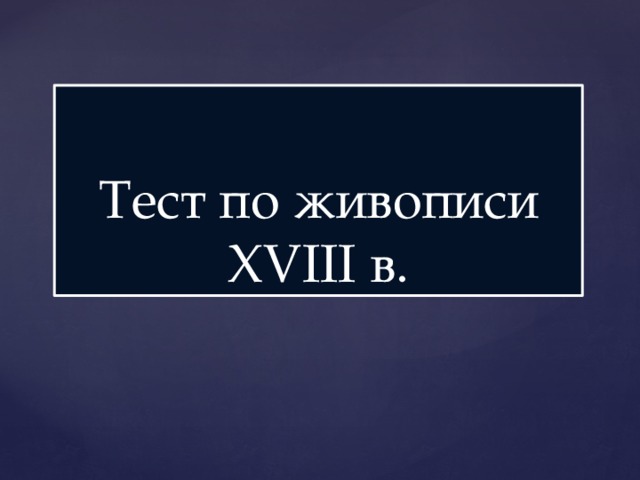 Тест по живописи XVIII в.